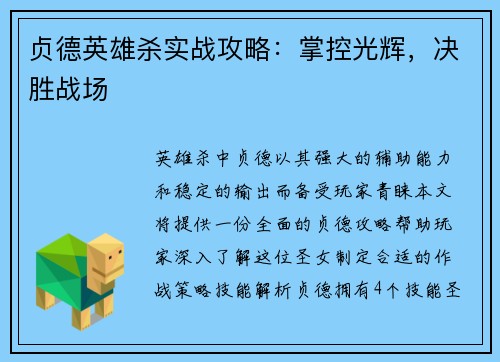 贞德英雄杀实战攻略：掌控光辉，决胜战场

英雄杀中贞德以其强大的辅助能力和稳定的输出而备受玩家青睐本文将提供一份全面的贞德攻略帮助玩家深入了解这位圣女制定合适的作战策略技能解析贞德拥有4个技能圣